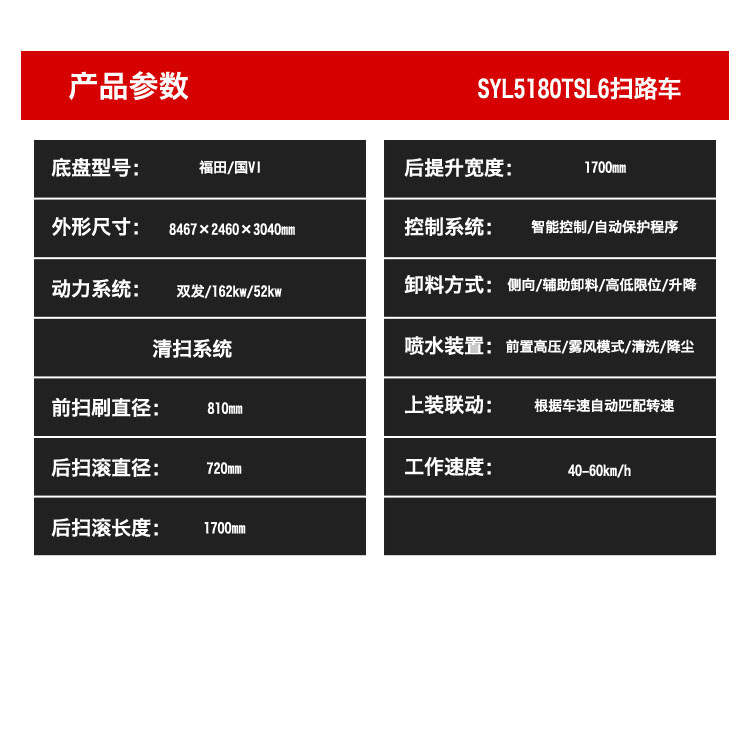 产品参数　　SYL5180TSL6扫路车

底盘型号：　福田/国VI

外形尺寸：　8467×2460×3040㎜

动力系统：　双发/162kw/52kw

清扫系统

前扫刷直径：　810㎜

后扫滚直径：　720㎜

后扫滚长度：　1700㎜

后提升宽度：　1700㎜

控制系统：　智能控制/自动保护程序

卸料方式：　侧向/辅助卸料/高低限位/升降

喷水装置：　前置高压/雾风模式/清洗/降尘

上装联动：　根据车速自动匹配转速

工作速度：　40-60km/h